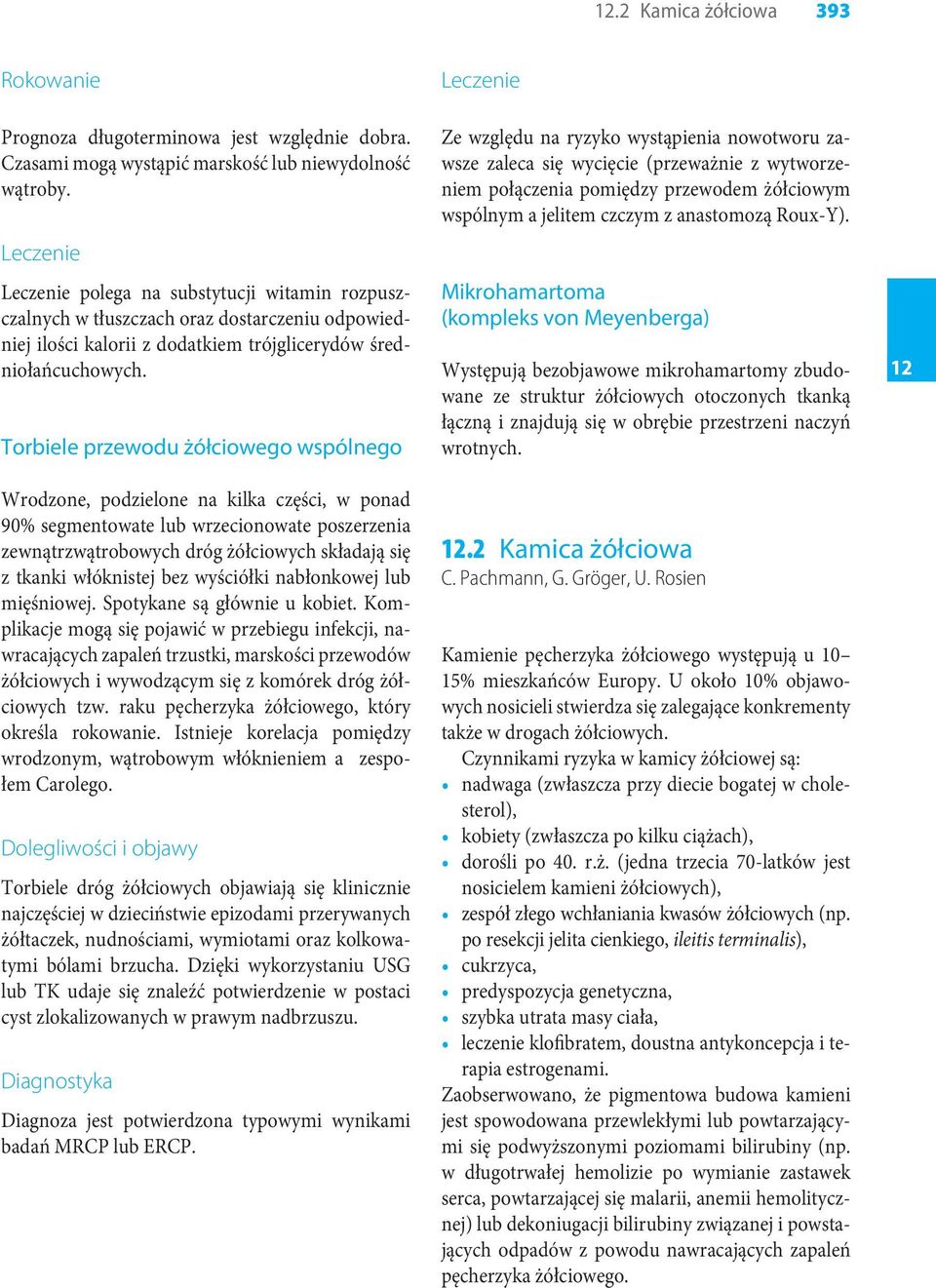 12.2 Kamica żółciowa 393

Rokowanie

Prognoza długoterminowa jest względnie dobra. Czasami mogą wystąpić marskość lub niewydolność wątroby.

Leczenie

Leczenie polega na substytucji witamin rozpuszczalnych w tłuszczach oraz dostarczeniu odpowiedniej ilości kalorii z dodatkiem trójglicerydów średniołańcuchowych.

Torbiele przewodu żółciowego wspólnego

Wrodzone, podzielone na kilka części, w ponad 90% segmentowate lub wrzecionowate poszerzenia zewnątrzwątrobowych dróg żółciowych składają się z tkanki włóknistej bez wyściółki nabłonkowej lub mięśniowej. Spotykane są głównie u kobiet. Komplikacje mogą się pojawić w przebiegu infekcji, nawracających zapaleń trzustki, marskości przewodów żółciowych i wywodzącym się z komórek dróg żółciowych tzw. raku pęcherzyka żółciowego, który określa rokowanie. Istnieje korelacja pomiędzy wrodzonym, wątrobowym włóknieniem a zespołem Carolego.

Dolegliwości i objawy

Torbiele dróg żółciowych objawiają się klinicznie najczęściej w dzieciństwie epizodami przerywanych żółtaczek, nudnościami, wymiotami oraz kolkowatymi bólami brzucha. Dzięki wykorzystaniu USG lub TK udaje się znaleźć potwierdzenie w postaci cyst zlokalizowanych w prawym nadbrzuszu.

Diagnostyka

Diagnoza jest potwierdzona typowymi wynikami badań MRCP lub ERCP.

Leczenie

Ze względu na ryzyko wystąpienia nowotworu zawsze zaleca się wycięcie (przeważnie z wytworzeniem połączenia pomiędzy przewodem żółciowym wspólnym a jelitem czczym z anastomozą Roux-Y).

Mikrohamartoma (kompleks von Meyenberga)

Występują bezobjawowe mikrohamartomy zbudowane ze struktur żółciowych otoczonych tkanką łączną i znajdują się w obrębie przestrzeni naczyń wrotnych.

12

12.2 Kamica żółciowa
C. Pachmann, G. Gröger, U. Rosien

Kamienie pęcherzyka żółciowego występują u 10–15% mieszkańców Europy. U około 10% objawowych nosicieli stwierdza się zalegające konkrementy także w drogach żółciowych.

Czynnikami ryzyka w kamicy żółciowej są:
• nadwaga (zwłaszcza przy diecie bogatej w cholesterol),
• kobiety (zwłaszcza po kilku ciążach),
• dorośli po 40. r.ż. (jedna trzecia 70-latków jest nosicielem kamieni żółciowych),
• zespół złego wchłaniania kwasów żółciowych (np. po resekcji jelita cienkiego, ileitis terminalis),
• cukrzyca,
• predyspozycja genetyczna,
• szybka utrata masy ciała,
• leczenie klofibratem, doustna antykoncepcja i terapia estrogenami.

Zaobserwowano, że pigmentowa budowa kamieni jest spowodowana przewlekłymi lub powtarzającymi się podwyższonymi poziomami bilirubiny (np. w długotrwałej hemolizie po wymianie zastawek serca, powtarzającej się malarii, anemii hemolitycznej) lub dekoniugacji bilirubiny związanej i powstających odpadów z powodu nawracających zapaleń pęcherzyka żółciowego.